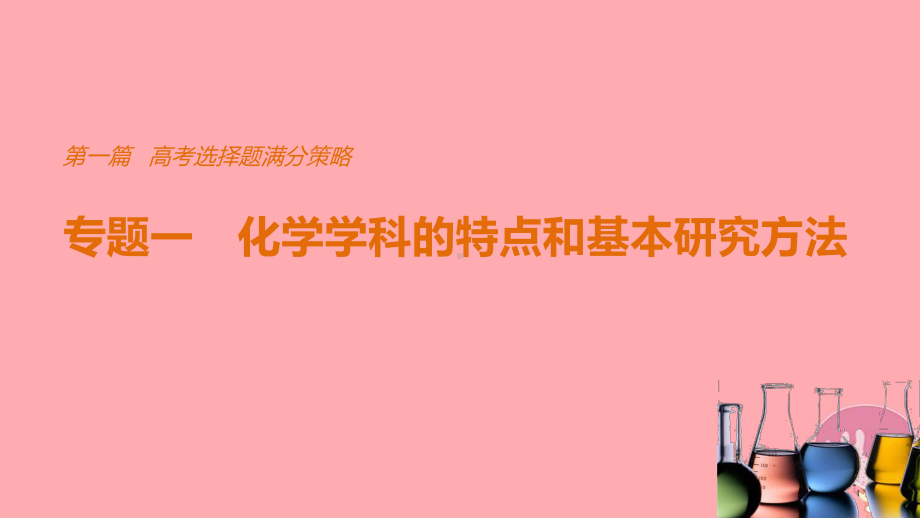 第一篇　高考选择题满分策略

专题一　化学学科的特点和基本研究方法